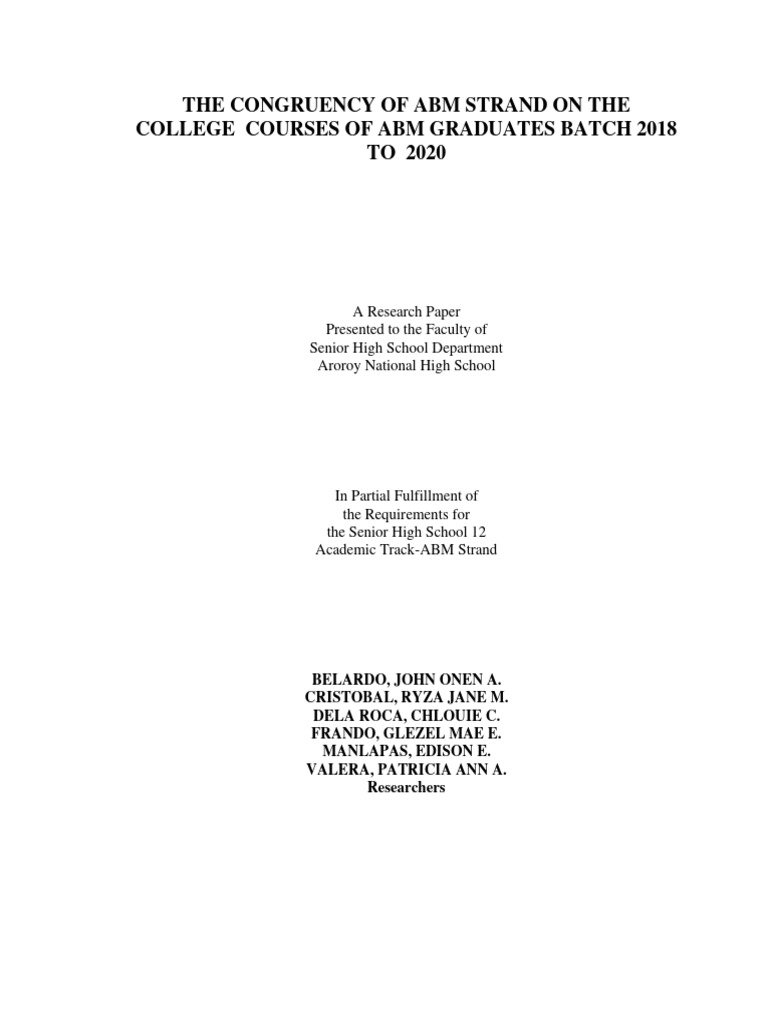 THE CONGRUENCY OF ABM STRAND ON THE COLLEGE COURSES OF ABM GRADUATES BATCH 2018 TO 2020

A Research Paper
Presented to the Faculty of
Senior High School Department
Aroroy National High School

In Partial Fulfillment of
the Requirements for
the Senior High School 12
Academic Track-ABM Strand

BELARDO, JOHN ONEN A.
CRISTOBAL, RYZA JANE M.
DELA ROCA, CHLOUIE C.
FRANDO, GLEZEL MAE E.
MANLAPAS, EDISON E.
VALERA, PATRICIA ANN A.
Researchers